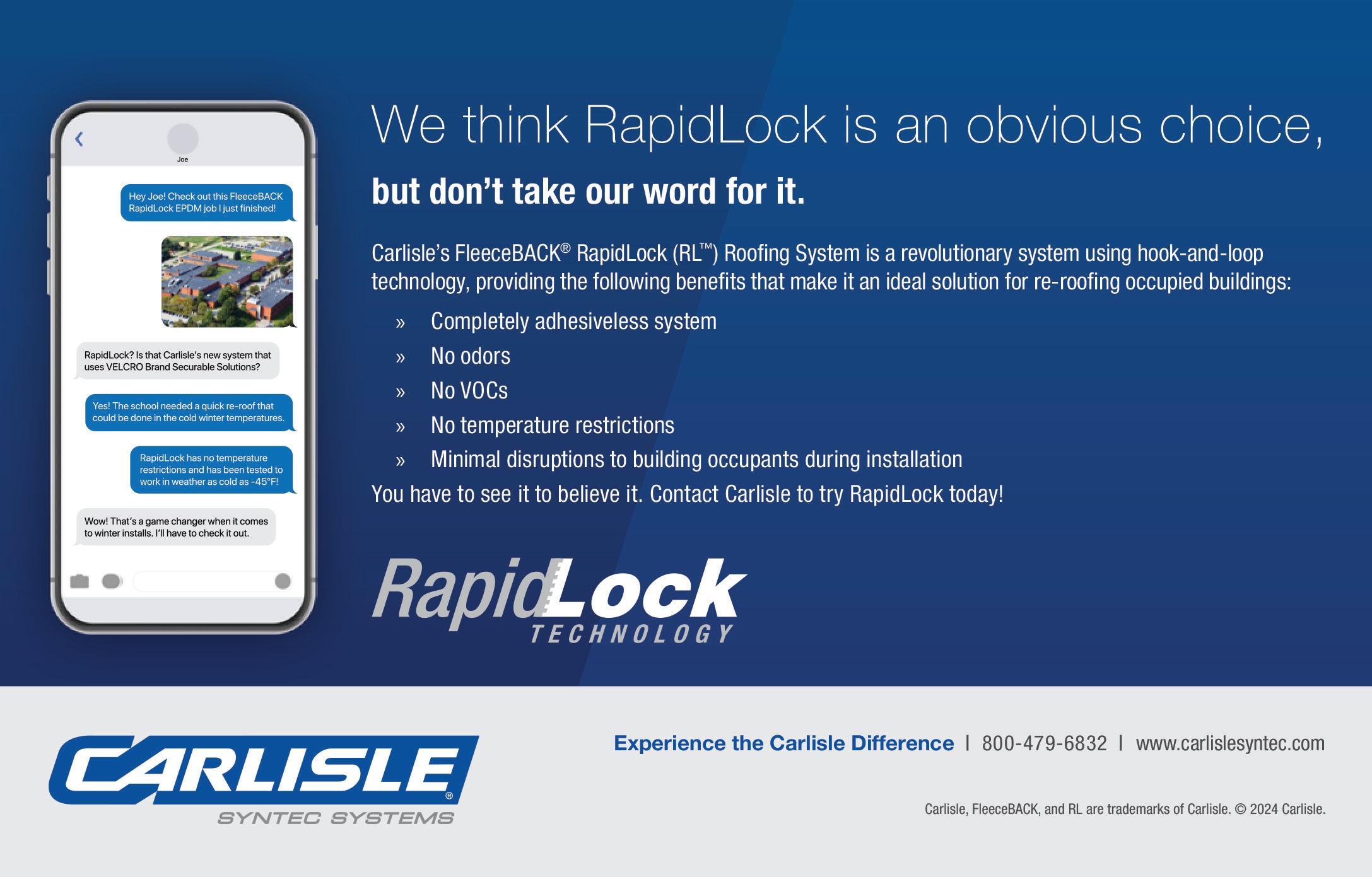 Joe

Hey Joe! Check out this FleeceBACK RapidLock EPDM job I just finished!

RapidLock? Is that Carlisle's new system that uses VELCRO Brand Securable Solutions?

Yes! The school needed a quick re-roof that could be done in the cold winter temperatures.

RapidLock has no temperature restrictions and has been tested to work in weather as cold as -45°F!

Wow! That's a game changer when it comes to winter installs. I'll have to check it out.

We think RapidLock is an obvious choice,

but don't take our word for it.

Carlisle's FleeceBACK® RapidLock (RL™) Roofing System is a revolutionary system using hook-and-loop technology, providing the following benefits that make it an ideal solution for re-roofing occupied buildings:

» Completely adhesiveless system
» No odors
» No VOCs
» No temperature restrictions
» Minimal disruptions to building occupants during installation

You have to see it to believe it. Contact Carlisle to try RapidLock today!

RapidLock
TECHNOLOGY

CARLISLE®
SYNTEC SYSTEMS

Experience the Carlisle Difference | 800-479-6832 | www.carlislesyntec.com

Carlisle, FleeceBACK, and RL are trademarks of Carlisle. © 2024 Carlisle.